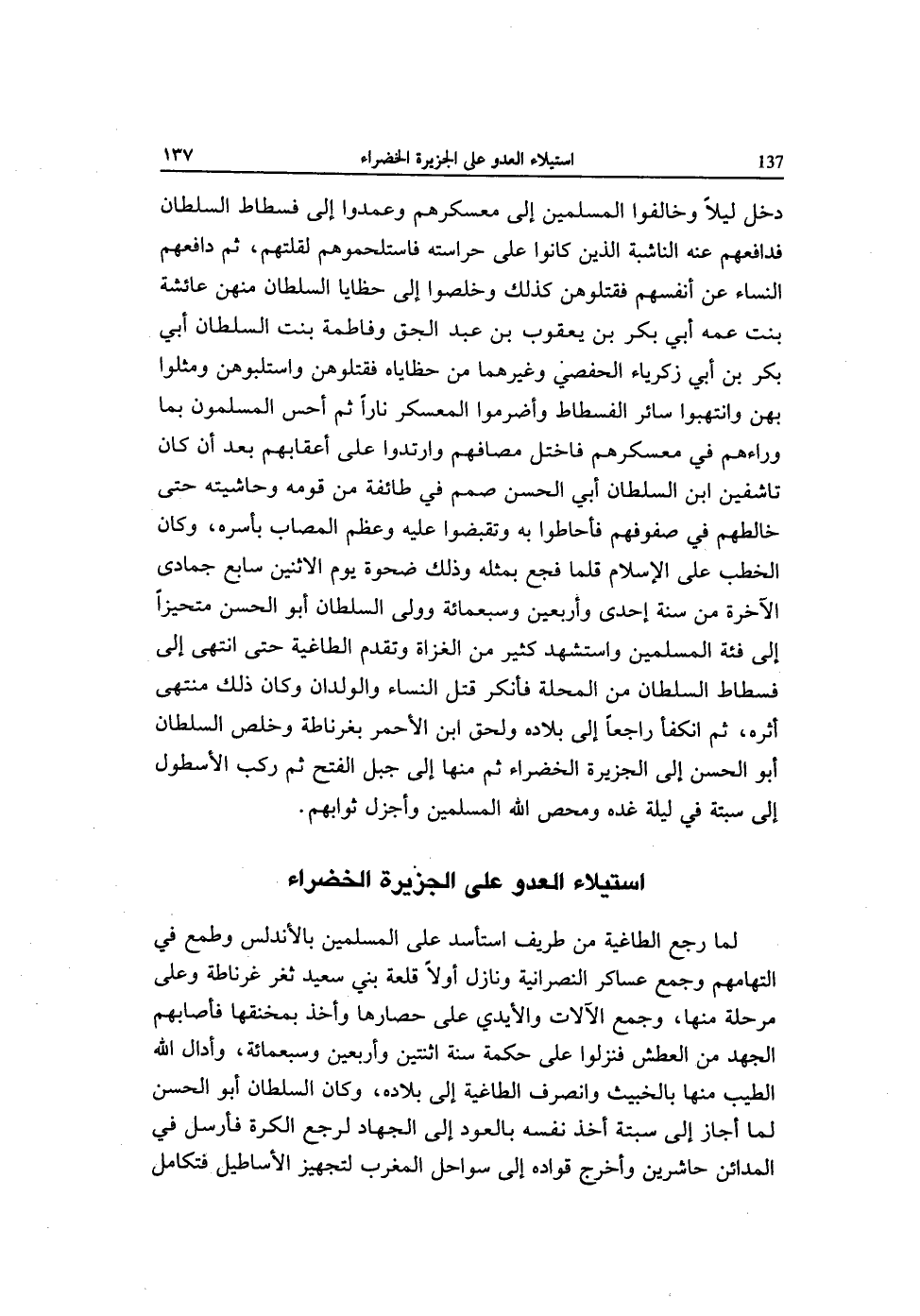 ١٣٧ استيلاء العدو على الجزيرة الخضراء 137

دخل ليلاً وخالفوا المسلمين إلى معسكرهم وعمدوا إلى فسطاط السلطان فدافعهم عنه الناشبة الذين كانوا على حراسته فاستلحموهم لقلتهم، ثم دافعهم النساء عن أنفسهم فقتلوهن كذلك وخلصوا إلى حظايا السلطان منهن عائشة بنت عمه أبي بكر بن يعقوب بن عبد الحق وفاطمة بنت السلطان أبي بكر بن أبي زكرياء الحفصي وغيرهما من حظاياه فقتلوهن واستلبوهن ومثلوا بهن وانتهبوا سائر الفسطاط وأضرموا المعسكر ناراً ثم أحس المسلمون بما وراءهم في معسكرهم فاختل مصافهم وارتدوا على أعقابهم بعد أن كان تاشفين ابن السلطان أبي الحسن صمم في طائفة من قومه وحاشيته حتى خالطهم في صفوفهم فأحاطوا به وتقبضوا عليه وعظم المصاب بأسره، وكان الخطب على الإسلام قلما فجع بمثله وذلك ضحوة يوم الاثنين سابع جمادى الآخرة من سنة إحدى وأربعين وسبعمائة وولى السلطان أبو الحسن متحيزاً إلى فئة المسلمين واستشهد كثير من الغزاة وتقدم الطاغية حتى انتهى إلى فسطاط السلطان من المحلة فأنكر قتل النساء والولدان وكان ذلك منتهى أثره، ثم انكفأ راجعاً إلى بلاده ولحق ابن الأحمر بغرناطة وخلص السلطان أبو الحسن إلى الجزيرة الخضراء ثم منها إلى جبل الفتح ثم ركب الأسطول إلى سبتة في ليلة غده ومحص الله المسلمين وأجزل ثوابهم.

استيلاء العدو على الجزيرة الخضراء

لما رجع الطاغية من طريف استأسد على المسلمين بالأندلس وطمع في التهامهم وجمع عساكر النصرانية ونازل أولاً قلعة بني سعيد ثغر غرناطة وعلى مرحلة منها، وجمع الآلات والأيدي على حصارها وأخذ بمخنقها فأصابهم الجهد من العطش فنزلوا على حكمة سنة اثنتين وأربعين وسبعمائة، وأدال الله الطيب منها بالخبيث وانصرف الطاغية إلى بلاده، وكان السلطان أبو الحسن لما أجاز إلى سبتة أخذ نفسه بالعود إلى الجهاد لرجع الكرة فأرسل في المدائن حاشرين وأخرج قواده إلى سواحل المغرب لتجهيز الأساطيل فتكامل